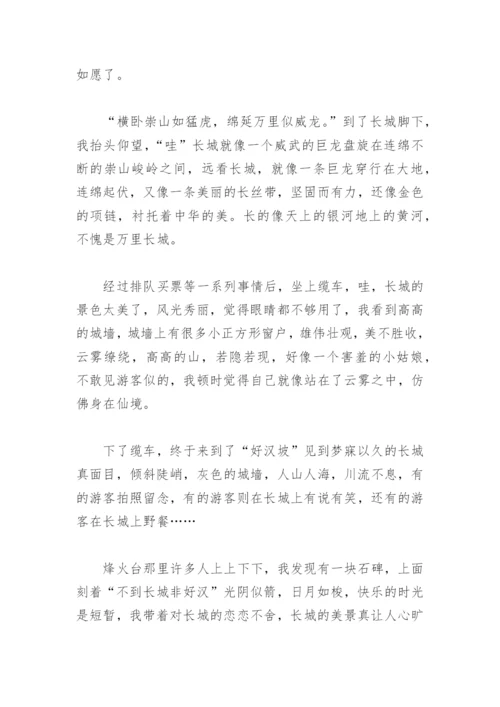 如愿了。

“横卧崇山如猛虎，绵延万里似威龙。”到了长城脚下，我抬头仰望，“哇”长城就像一个威武的巨龙盘旋在连绵不断的崇山峻岭之间，远看长城，就像一条巨龙穿行在大地，连绵起伏，又像一条美丽的长丝带，坚固而有力，还像金色的项链，衬托着中华的美。长的像天上的银河地上的黄河，不愧是万里长城。

经过排队买票等一系列事情后，坐上缆车，哇，长城的景色太美了，风光秀丽，觉得眼睛都不够用了，我看到高高的城墙，城墙上有很多小正方形窗户，雄伟壮观，美不胜收，云雾缭绕，高高的山，若隐若现，好像一个害羞的小姑娘，不敢见游客似的，我顿时觉得自己就像站在了云雾之中，仿佛身在仙境。

下了缆车，终于来到了“好汉坡”见到梦寐以久的长城真面目，倾斜陡峭，灰色的城墙，人山人海，川流不息，有的游客拍照留念，有的游客则在长城上有说有笑，还有的游客在长城上野餐……

烽火台那里许多人上上下下，我发现有一块石碑，上面刻着“不到长城非好汉”光阴似箭，日月如梭，快乐的时光是短暂，我带着对长城的恋恋不舍，长城的美景真让人心旷